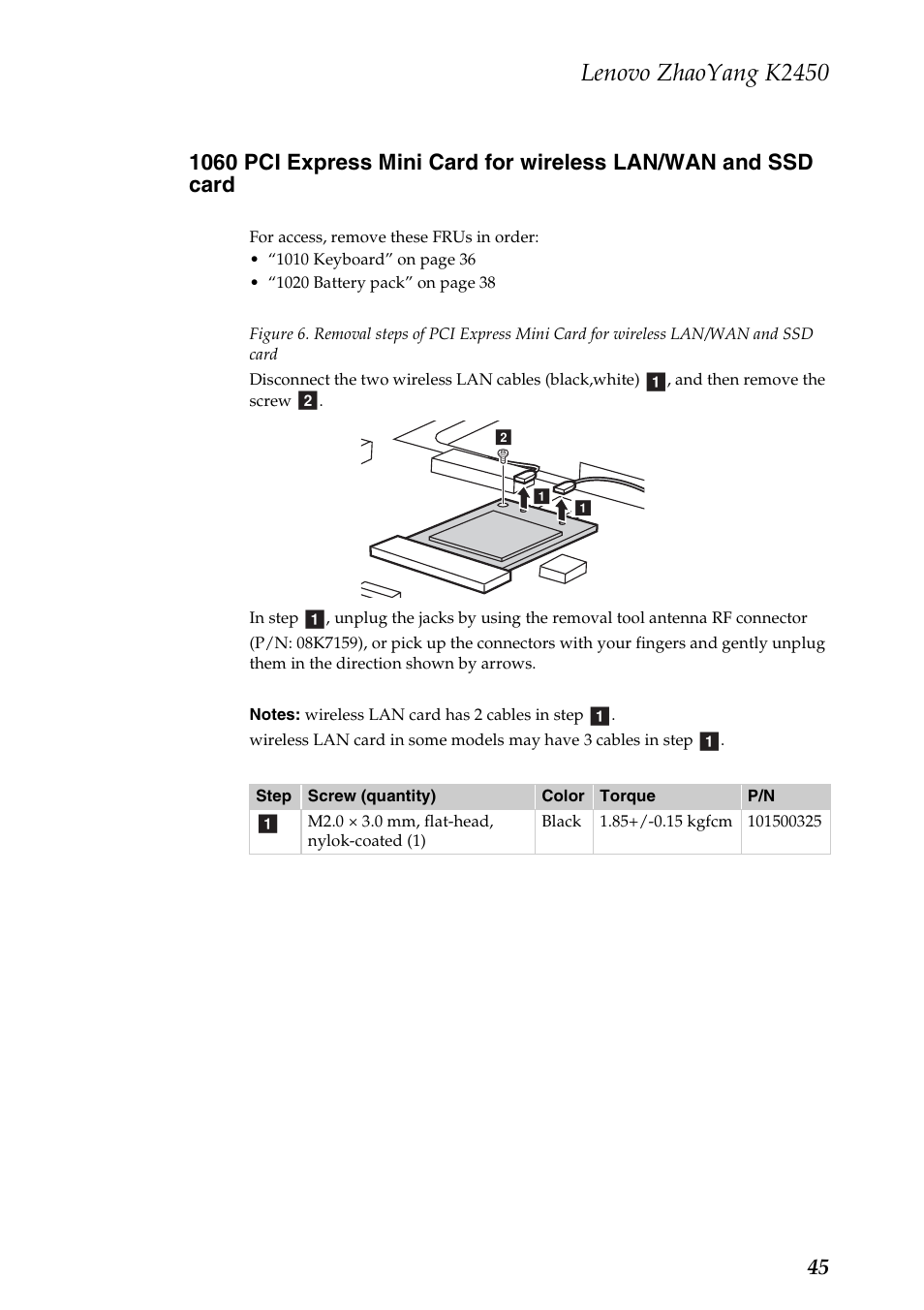 Lenovo ZhaoYang K2450

1060 PCI Express Mini Card for wireless LAN/WAN and SSD card

For access, remove these FRUs in order:
• “1010 Keyboard” on page 36
• “1020 Battery pack” on page 38

Figure 6. Removal steps of PCI Express Mini Card for wireless LAN/WAN and SSD card

Disconnect the two wireless LAN cables (black,white) 1, and then remove the screw 2.

2
1 1

In step 1, unplug the jacks by using the removal tool antenna RF connector (P/N: 08K7159), or pick up the connectors with your fingers and gently unplug them in the direction shown by arrows.

Notes: wireless LAN card has 2 cables in step 1.
wireless LAN card in some models may have 3 cables in step 1.

| Step | Screw (quantity) | Color | Torque | P/N |
|---|---|---|---|---|
| 1 | M2.0 × 3.0 mm, flat-head, nylok-coated (1) | Black | 1.85+/-0.15 kgfcm | 101500325 |

45